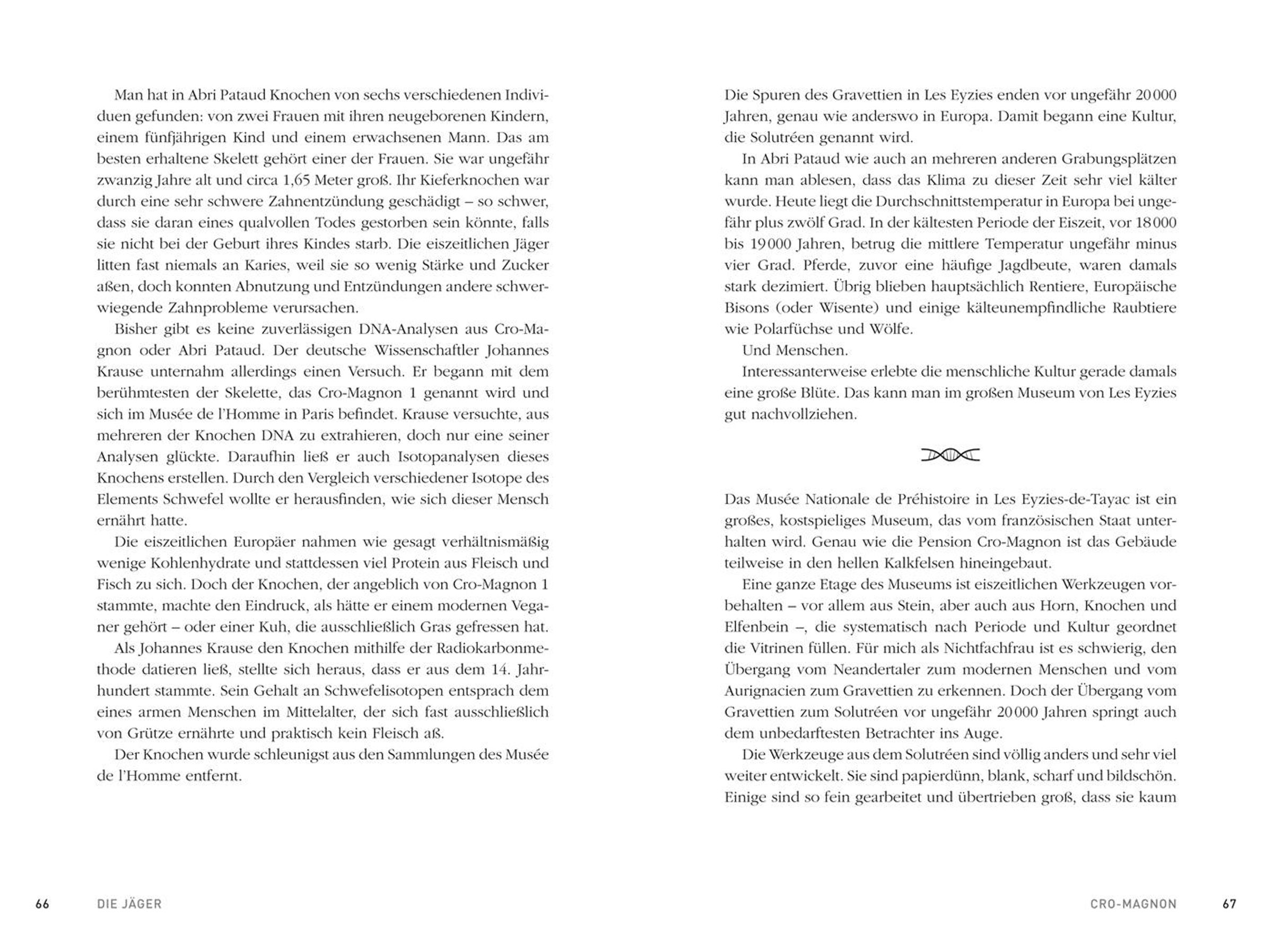 Man hat in Abri Pataud Knochen von sechs verschiedenen Individuen gefunden: von zwei Frauen mit ihren neugeborenen Kindern, einem fünfjährigen Kind und einem erwachsenen Mann. Das am besten erhaltene Skelett gehört einer der Frauen. Sie war ungefähr zwanzig Jahre alt und circa 1,65 Meter groß. Ihr Kieferknochen war durch eine sehr schwere Zahnentzündung geschädigt – so schwer, dass sie daran eines qualvollen Todes gestorben sein könnte, falls sie nicht bei der Geburt ihres Kindes starb. Die eiszeitlichen Jäger litten fast niemals an Karies, weil sie so wenig Stärke und Zucker aßen, doch konnten Abnutzung und Entzündungen andere schwerwiegende Zahnprobleme verursachen.

Bisher gibt es keine zuverlässigen DNA-Analysen aus Cro-Magnon oder Abri Pataud. Der deutsche Wissenschaftler Johannes Krause unternahm allerdings einen Versuch. Er begann mit dem berühmtesten der Skelette, das Cro-Magnon 1 genannt wird und sich im Musée de l'Homme in Paris befindet. Krause versuchte, aus mehreren der Knochen DNA zu extrahieren, doch nur eine seiner Analysen glückte. Daraufhin ließ er auch Isotopanalysen dieses Knochens erstellen. Durch den Vergleich verschiedener Isotope des Elements Schwefel wollte er herausfinden, wie sich dieser Mensch ernährt hatte.

Die eiszeitlichen Europäer nahmen wie gesagt verhältnismäßig wenige Kohlenhydrate und stattdessen viel Protein aus Fleisch und Fisch zu sich. Doch der Knochen, der angeblich von Cro-Magnon 1 stammte, machte den Eindruck, als hätte er einem modernen Veganer gehört – oder einer Kuh, die ausschließlich Gras gefressen hat.

Als Johannes Krause den Knochen mithilfe der Radiokarbonmethode datieren ließ, stellte sich heraus, dass er aus dem 14. Jahrhundert stammte. Sein Gehalt an Schwefelisotopen entsprach dem eines armen Menschen im Mittelalter, der sich fast ausschließlich von Grütze ernährte und praktisch kein Fleisch aß.

Der Knochen wurde schleunigst aus den Sammlungen des Musée de l'Homme entfernt.

66 DIE JÄGER

Die Spuren des Gravettien in Les Eyzies enden vor ungefähr 20 000 Jahren, genau wie anderswo in Europa. Damit begann eine Kultur, die Solutréen genannt wird.

In Abri Pataud wie auch an mehreren anderen Grabungsplätzen kann man ablesen, dass das Klima zu dieser Zeit sehr viel kälter wurde. Heute liegt die Durchschnittstemperatur in Europa bei ungefähr plus zwölf Grad. In der kältesten Periode der Eiszeit, vor 18 000 bis 19 000 Jahren, betrug die mittlere Temperatur ungefähr minus vier Grad. Pferde, zuvor eine häufige Jagdbeute, waren damals stark dezimiert. Übrig blieben hauptsächlich Rentiere, Europäische Bisons (oder Wisente) und einige kälteunempfindliche Raubtiere wie Polarfüchse und Wölfe.

Und Menschen.

Interessanterweise erlebte die menschliche Kultur gerade damals eine große Blüte. Das kann man im großen Museum von Les Eyzies gut nachvollziehen.

Das Musée Nationale de Préhistoire in Les Eyzies-de-Tayac ist ein großes, kostspieliges Museum, das vom französischen Staat unterhalten wird. Genau wie die Pension Cro-Magnon ist das Gebäude teilweise in den hellen Kalkfelsen hineingebaut.

Eine ganze Etage des Museums ist eiszeitlichen Werkzeugen vorbehalten – vor allem aus Stein, aber auch aus Horn, Knochen und Elfenbein –, die systematisch nach Periode und Kultur geordnet die Vitrinen füllen. Für mich als Nichtfachfrau ist es schwierig, den Übergang vom Neandertaler zum modernen Menschen und vom Aurignacien zum Gravettien zu erkennen. Doch der Übergang vom Gravettien zum Solutréen vor ungefähr 20 000 Jahren springt auch dem unbedarftesten Betrachter ins Auge.

Die Werkzeuge aus dem Solutréen sind völlig anders und sehr viel weiter entwickelt. Sie sind papierdünn, blank, scharf und bildschön. Einige sind so fein gearbeitet und übertrieben groß, dass sie kaum

CRO-MAGNON 67